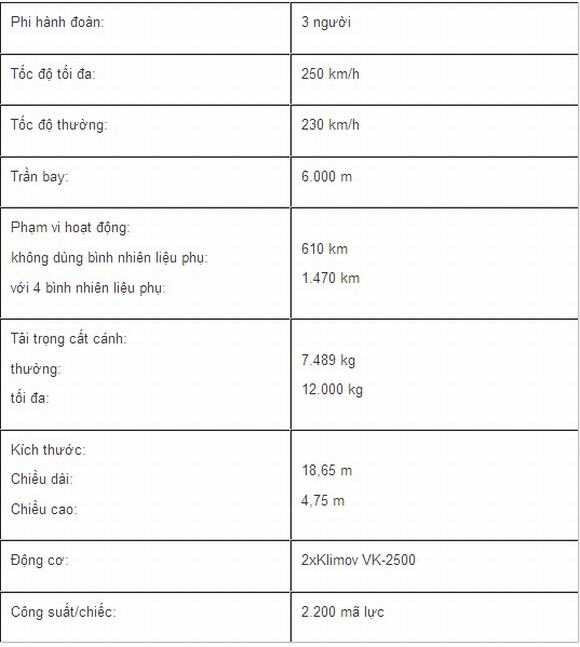 | | |
|---|---|
| Phi hành đoàn: | 3 người |
| Tốc độ tối đa: | 250 km/h |
| Tốc độ thường: | 230 km/h |
| Trần bay: | 6.000 m |
| Phạm vi hoạt động: không dùng bình nhiên liệu phụ: với 4 bình nhiên liệu phụ: | 610 km 1.470 km |
| Tải trọng cất cánh: thường: tối đa: | 7.489 kg 12.000 kg |
| Kích thước: Chiều dài: Chiều cao: | 18,65 m 4,75 m |
| Động cơ: | 2xKlimov VK-2500 |
| Công suất/chiếc: | 2.200 mã lực |